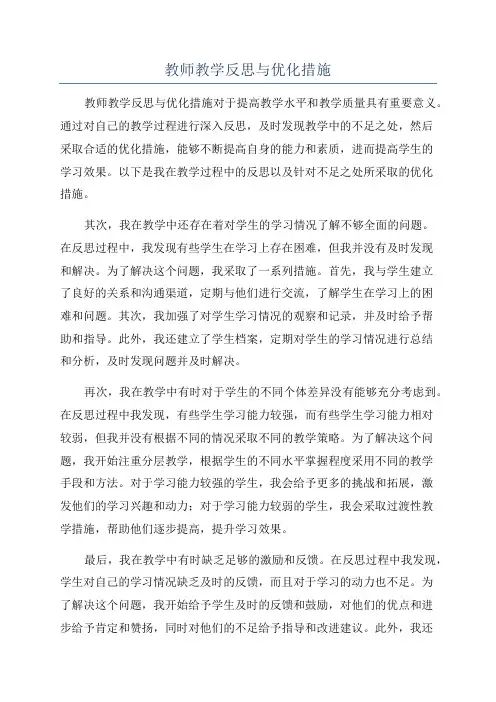 教师教学反思与优化措施

教师教学反思与优化措施对于提高教学水平和教学质量具有重要意义。通过对自己的教学过程进行深入反思，及时发现教学中的不足之处，然后采取合适的优化措施，能够不断提高自身的能力和素质，进而提高学生的学习效果。以下是我在教学过程中的反思以及针对不足之处所采取的优化措施。

其次，我在教学中还存在着对学生的学习情况了解不够全面的问题。在反思过程中，我发现有些学生在学习上存在困难，但我并没有及时发现和解决。为了解决这个问题，我采取了一系列措施。首先，我与学生建立了良好的关系和沟通渠道，定期与他们进行交流，了解学生在学习上的困难和问题。其次，我加强了对学生学习情况的观察和记录，并及时给予帮助和指导。此外，我还建立了学生档案，定期对学生的学习情况进行总结和分析，及时发现问题并及时解决。

再次，我在教学中有时对于学生的不同个体差异没有能够充分考虑到。在反思过程中我发现，有些学生学习能力较强，而有些学生学习能力相对较弱，但我并没有根据不同的情况采取不同的教学策略。为了解决这个问题，我开始注重分层教学，根据学生的不同水平掌握程度采用不同的教学手段和方法。对于学习能力较强的学生，我会给予更多的挑战和拓展，激发他们的学习兴趣和动力；对于学习能力较弱的学生，我会采取过渡性教学措施，帮助他们逐步提高，提升学习效果。

最后，我在教学中有时缺乏足够的激励和反馈。在反思过程中我发现，学生对自己的学习情况缺乏及时的反馈，而且对于学习的动力也不足。为了解决这个问题，我开始给予学生及时的反馈和鼓励，对他们的优点和进步给予肯定和赞扬，同时对他们的不足给予指导和改进建议。此外，我还